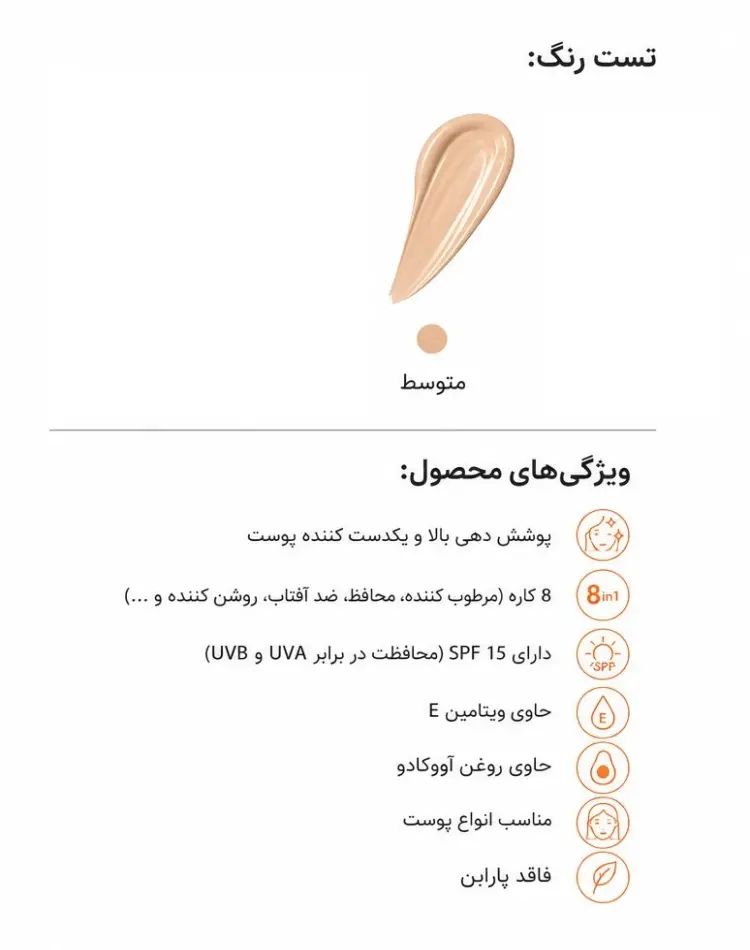 تست رنگ:

متوسط

ویژگی‌های محصول:

پوشش دهی بالا و یکدست کننده پوست

8in1
8 کاره (مرطوب کننده، محافظ، ضد آفتاب، روشن کننده و ...)

SPF
دارای SPF 15 (محافظت در برابر UVA و UVB)

E
حاوی ویتامین E

حاوی روغن آووکادو

مناسب انواع پوست

فاقد پارابن